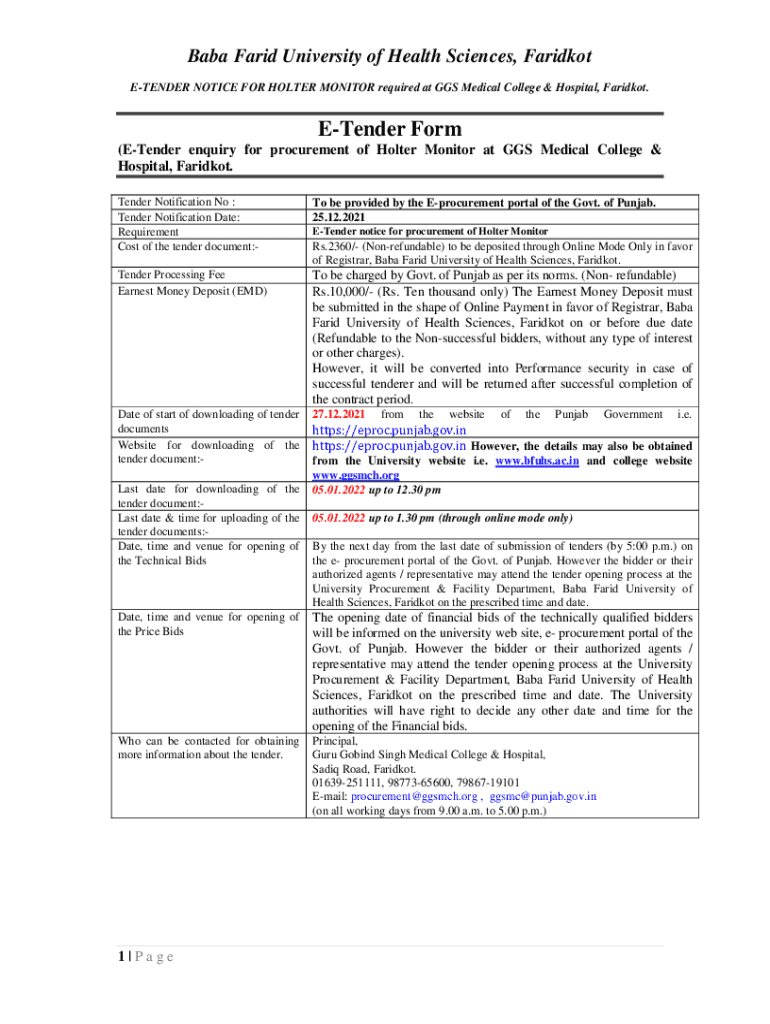 Baba Farid University of Health Sciences, Faridkot

E-TENDER NOTICE FOR HOLTER MONITOR required at GGS Medical College & Hospital, Faridkot.

E-Tender Form

(E-Tender enquiry for procurement of Holter Monitor at GGS Medical College & Hospital, Faridkot.

| | |
|---|---|
| Tender Notification No : | To be provided by the E-procurement portal of the Govt. of Punjab. |
| Tender Notification Date: | 25.12.2021 |
| Requirement | E-Tender notice for procurement of Holter Monitor |
| Cost of the tender document:- | Rs.2360/- (Non-refundable) to be deposited through Online Mode Only in favor of Registrar, Baba Farid University of Health Sciences, Faridkot. |
| Tender Processing Fee | To be charged by Govt. of Punjab as per its norms. (Non- refundable) |
| Earnest Money Deposit (EMD) | Rs.10,000/- (Rs. Ten thousand only) The Earnest Money Deposit must be submitted in the shape of Online Payment in favor of Registrar, Baba Farid University of Health Sciences, Faridkot on or before due date (Refundable to the Non-successful bidders, without any type of interest or other charges). However, it will be converted into Performance security in case of successful tenderer and will be returned after successful completion of the contract period. |
| Date of start of downloading of tender documents | 27.12.2021 from the website of the Punjab Government i.e. https://eproc.punjab.gov.in |
| Website for downloading of the tender document:- | https://eproc.punjab.gov.in However, the details may also be obtained from the University website i.e. www.bfuhs.ac.in and college website www.ggsmch.org |
| Last date for downloading of the tender document:- | 05.01.2022 up to 12.30 pm |
| Last date & time for uploading of the tender documents:- | 05.01.2022 up to 1.30 pm (through online mode only) |
| Date, time and venue for opening of the Technical Bids | By the next day from the last date of submission of tenders (by 5:00 p.m.) on the e- procurement portal of the Govt. of Punjab. However the bidder or their authorized agents / representative may attend the tender opening process at the University Procurement & Facility Department, Baba Farid University of Health Sciences, Faridkot on the prescribed time and date. |
| Date, time and venue for opening of the Price Bids | The opening date of financial bids of the technically qualified bidders will be informed on the university web site, e- procurement portal of the Govt. of Punjab. However the bidder or their authorized agents / representative may attend the tender opening process at the University Procurement & Facility Department, Baba Farid University of Health Sciences, Faridkot on the prescribed time and date. The University authorities will have right to decide any other date and time for the opening of the Financial bids. |
| Who can be contacted for obtaining more information about the tender. | Principal, Guru Gobind Singh Medical College & Hospital, Sadiq Road, Faridkot. 01639-251111, 98773-65600, 79867-19101 E-mail: procurement@ggsmch.org , ggsmc@punjab.gov.in (on all working days from 9.00 a.m. to 5.00 p.m.) |

1 | P a g e